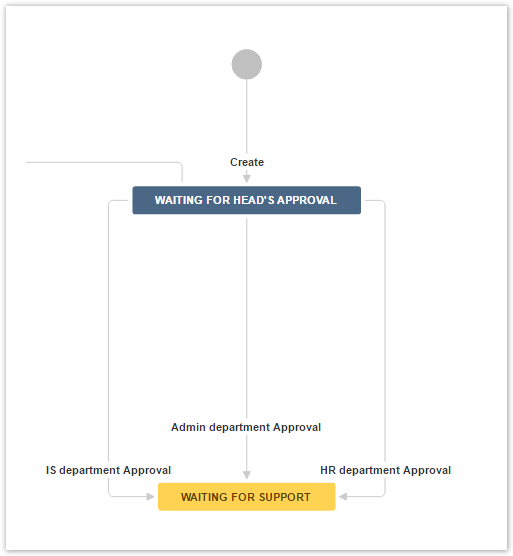 Create

WAITING FOR HEAD'S APPROVAL

Admin department Approval

IS department Approval

HR department Approval

WAITING FOR SUPPORT